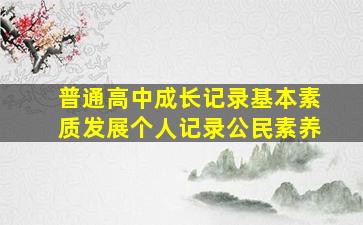 普通高中成长记录基本素质发展个人记录公民素养